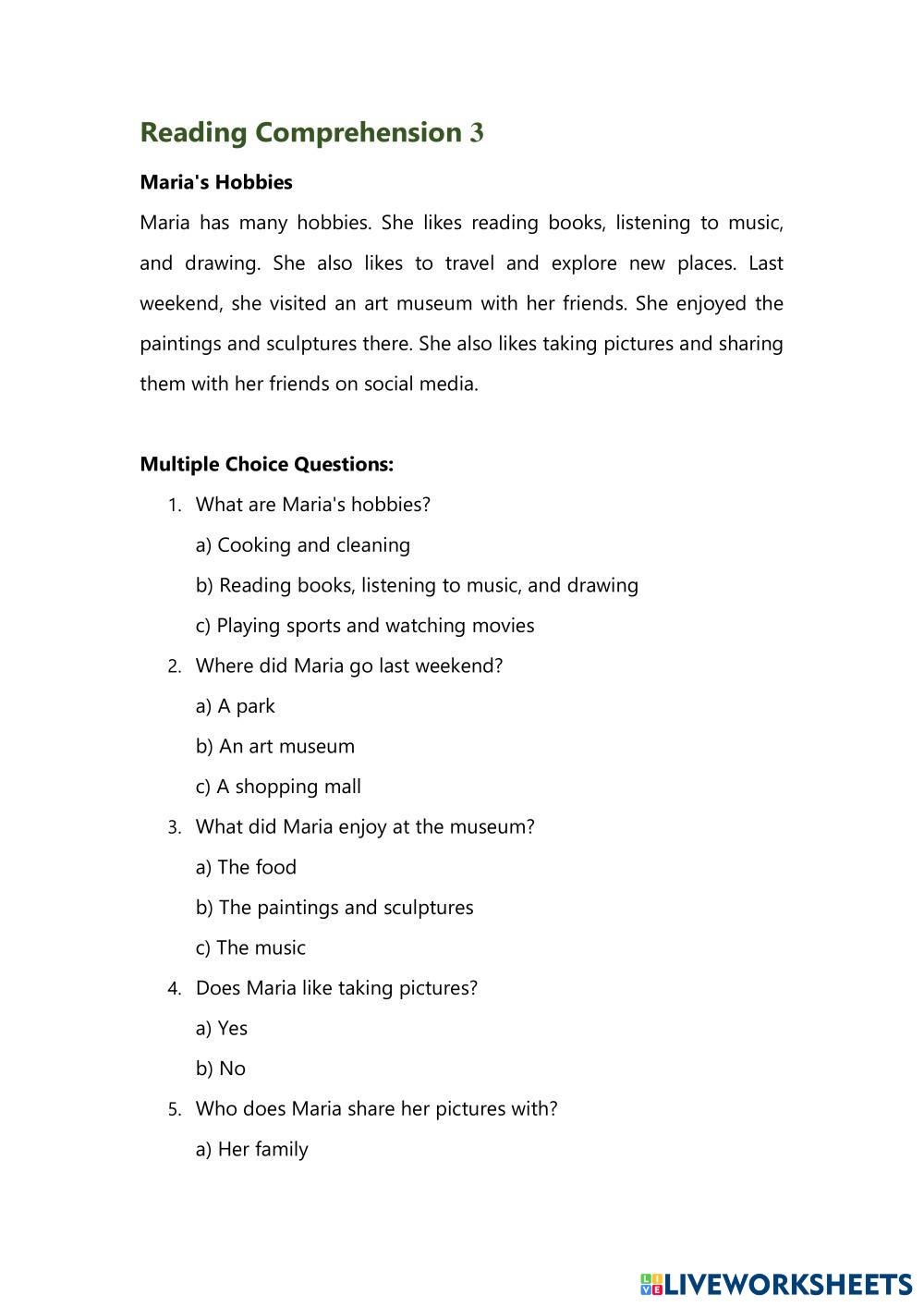 Reading Comprehension 3

Maria's Hobbies

Maria has many hobbies. She likes reading books, listening to music, and drawing. She also likes to travel and explore new places. Last weekend, she visited an art museum with her friends. She enjoyed the paintings and sculptures there. She also likes taking pictures and sharing them with her friends on social media.

Multiple Choice Questions:

1. What are Maria's hobbies?

a) Cooking and cleaning

b) Reading books, listening to music, and drawing

c) Playing sports and watching movies

2. Where did Maria go last weekend?

a) A park

b) An art museum

c) A shopping mall

3. What did Maria enjoy at the museum?

a) The food

b) The paintings and sculptures

c) The music

4. Does Maria like taking pictures?

a) Yes

b) No

5. Who does Maria share her pictures with?

a) Her family

LIVEWORKSHEETS